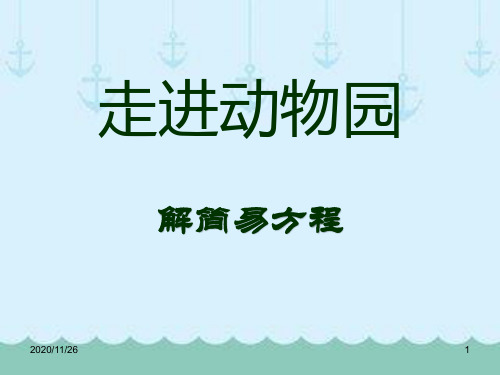 走进动物园

解简易方程

2020/11/26

1